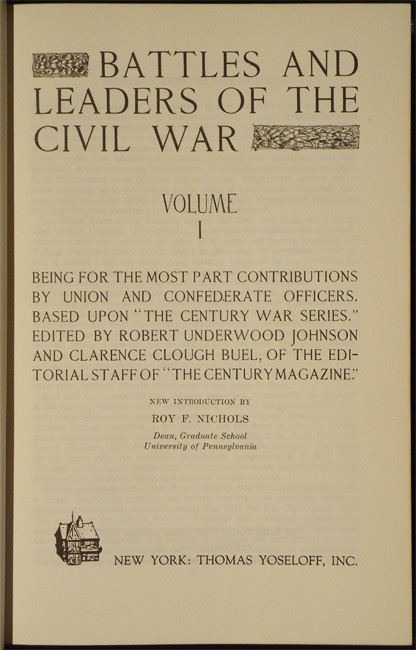 BATTLES AND LEADERS OF THE CIVIL WAR

VOLUME
I

BEING FOR THE MOST PART CONTRIBUTIONS BY UNION AND CONFEDERATE OFFICERS. BASED UPON "THE CENTURY WAR SERIES." EDITED BY ROBERT UNDERWOOD JOHNSON AND CLARENCE CLOUGH BUEL, OF THE EDITORIAL STAFF OF "THE CENTURY MAGAZINE."

NEW INTRODUCTION BY
ROY F. NICHOLS
Dean, Graduate School
University of Pennsylvania

NEW YORK: THOMAS YOSELOFF, INC.